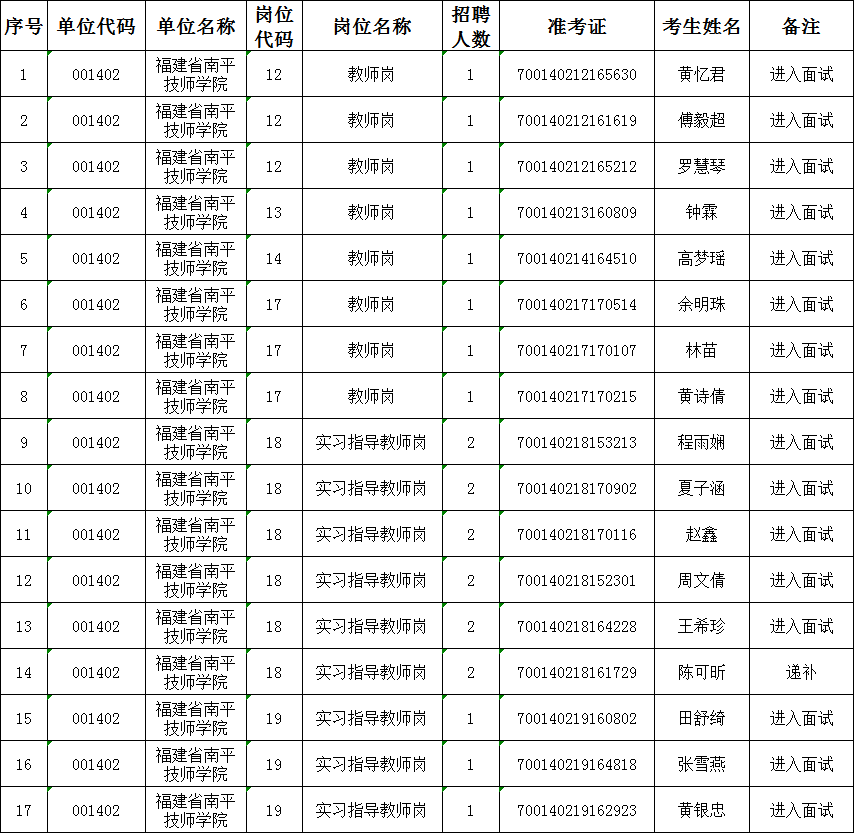 | 序号 | 单位代码 | 单位名称 | 岗位代码 | 岗位名称 | 招聘人数 | 准考证 | 考生姓名 | 备注 |
|---|---|---|---|---|---|---|---|---|
| 1 | 001402 | 福建省南平技师学院 | 12 | 教师岗 | 1 | 700140212165630 | 黄忆君 | 进入面试 |
| 2 | 001402 | 福建省南平技师学院 | 12 | 教师岗 | 1 | 700140212161619 | 傅毅超 | 进入面试 |
| 3 | 001402 | 福建省南平技师学院 | 12 | 教师岗 | 1 | 700140212165212 | 罗慧琴 | 进入面试 |
| 4 | 001402 | 福建省南平技师学院 | 13 | 教师岗 | 1 | 700140213160809 | 钟霖 | 进入面试 |
| 5 | 001402 | 福建省南平技师学院 | 14 | 教师岗 | 1 | 700140214164510 | 高梦瑶 | 进入面试 |
| 6 | 001402 | 福建省南平技师学院 | 17 | 教师岗 | 1 | 700140217170514 | 余明珠 | 进入面试 |
| 7 | 001402 | 福建省南平技师学院 | 17 | 教师岗 | 1 | 700140217170107 | 林苗 | 进入面试 |
| 8 | 001402 | 福建省南平技师学院 | 17 | 教师岗 | 1 | 700140217170215 | 黄诗倩 | 进入面试 |
| 9 | 001402 | 福建省南平技师学院 | 18 | 实习指导教师岗 | 2 | 700140218153213 | 程雨娴 | 进入面试 |
| 10 | 001402 | 福建省南平技师学院 | 18 | 实习指导教师岗 | 2 | 700140218170902 | 夏子涵 | 进入面试 |
| 11 | 001402 | 福建省南平技师学院 | 18 | 实习指导教师岗 | 2 | 700140218170116 | 赵鑫 | 进入面试 |
| 12 | 001402 | 福建省南平技师学院 | 18 | 实习指导教师岗 | 2 | 700140218152301 | 周文倩 | 进入面试 |
| 13 | 001402 | 福建省南平技师学院 | 18 | 实习指导教师岗 | 2 | 700140218164228 | 王希珍 | 进入面试 |
| 14 | 001402 | 福建省南平技师学院 | 18 | 实习指导教师岗 | 2 | 700140218161729 | 陈可昕 | 递补 |
| 15 | 001402 | 福建省南平技师学院 | 19 | 实习指导教师岗 | 1 | 700140219160802 | 田舒绮 | 进入面试 |
| 16 | 001402 | 福建省南平技师学院 | 19 | 实习指导教师岗 | 1 | 700140219164818 | 张雪燕 | 进入面试 |
| 17 | 001402 | 福建省南平技师学院 | 19 | 实习指导教师岗 | 1 | 700140219162923 | 黄银忠 | 进入面试 |